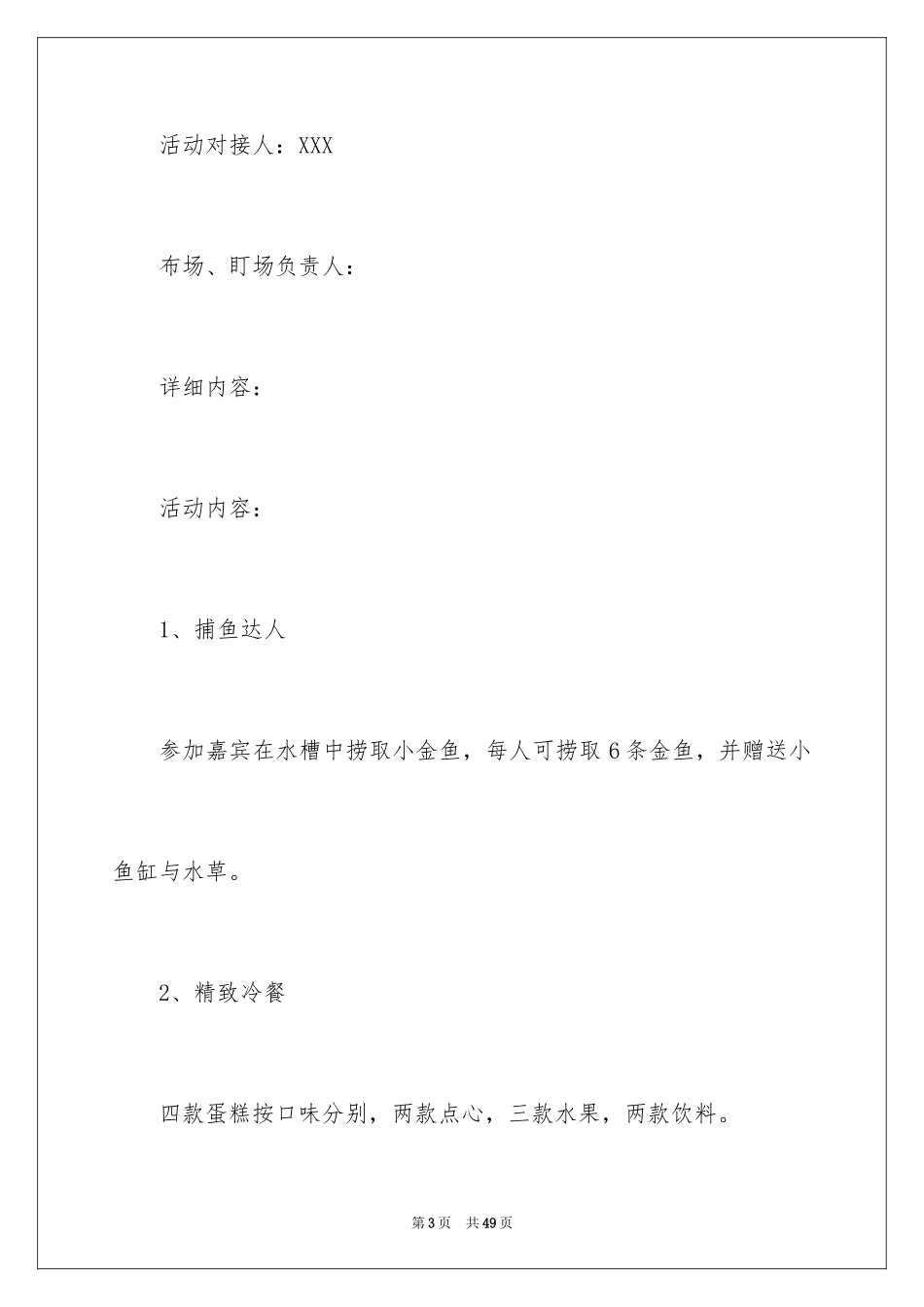 活动对接人：XXX

布场、盯场负责人：

详细内容：

活动内容：

1、捕鱼达人

参加嘉宾在水槽中捞取小金鱼，每人可捞取6条金鱼，并赠送小鱼缸与水草。

2、精致冷餐

四款蛋糕按口味分别，两款点心，三款水果，两款饮料。

第3页 共49页